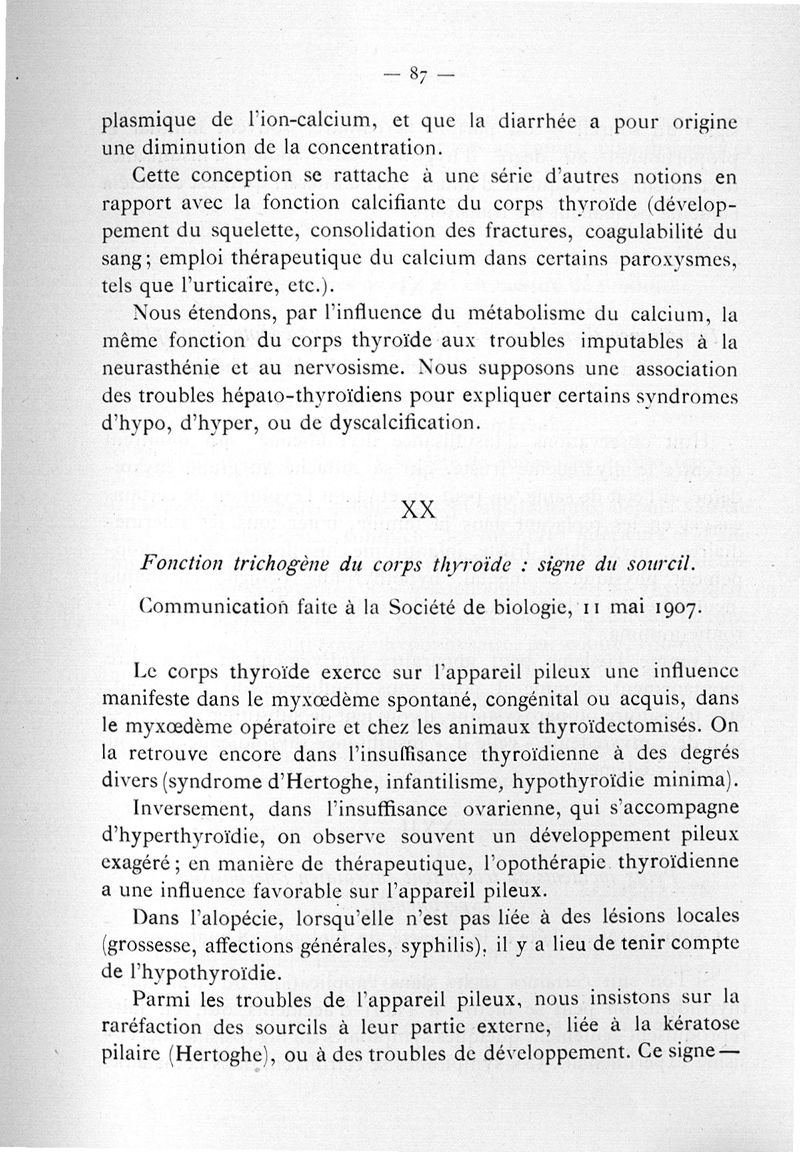 — 87 —

plasmique de l'ion-calcium, et que la diarrhée a pour origine une diminution de la concentration.

Cette conception se rattache à une série d'autres notions en rapport avec la fonction calcifiante du corps thyroïde (développement du squelette, consolidation des fractures, coagulabilité du sang; emploi thérapeutique du calcium dans certains paroxysmes, tels que l'urticaire, etc.).

Nous étendons, par l'influence du métabolisme du calcium, la même fonction du corps thyroïde aux troubles imputables à la neurasthénie et au nervosisme. Nous supposons une association des troubles hépato-thyroïdiens pour expliquer certains syndromes d'hypo, d'hyper, ou de dyscalcification.

XX

Fonction trichogène du corps thyroïde : signe du sourcil.

Communication faite à la Société de biologie, 11 mai 1907.

Le corps thyroïde exerce sur l'appareil pileux une influence manifeste dans le myxœdème spontané, congénital ou acquis, dans le myxœdème opératoire et chez les animaux thyroïdectomisés. On la retrouve encore dans l'insuffisance thyroïdienne à des degrés divers (syndrome d'Hertoghe, infantilisme, hypothyroïdie minima).

Inversement, dans l'insuffisance ovarienne, qui s'accompagne d'hyperthyroïdie, on observe souvent un développement pileux exagéré; en manière de thérapeutique, l'opothérapie thyroïdienne a une influence favorable sur l'appareil pileux.

Dans l'alopécie, lorsqu'elle n'est pas liée à des lésions locales (grossesse, affections générales, syphilis), il y a lieu de tenir compte de l'hypothyroïdie.

Parmi les troubles de l'appareil pileux, nous insistons sur la raréfaction des sourcils à leur partie externe, liée à la kératose pilaire (Hertoghe), ou à des troubles de développement. Ce signe —